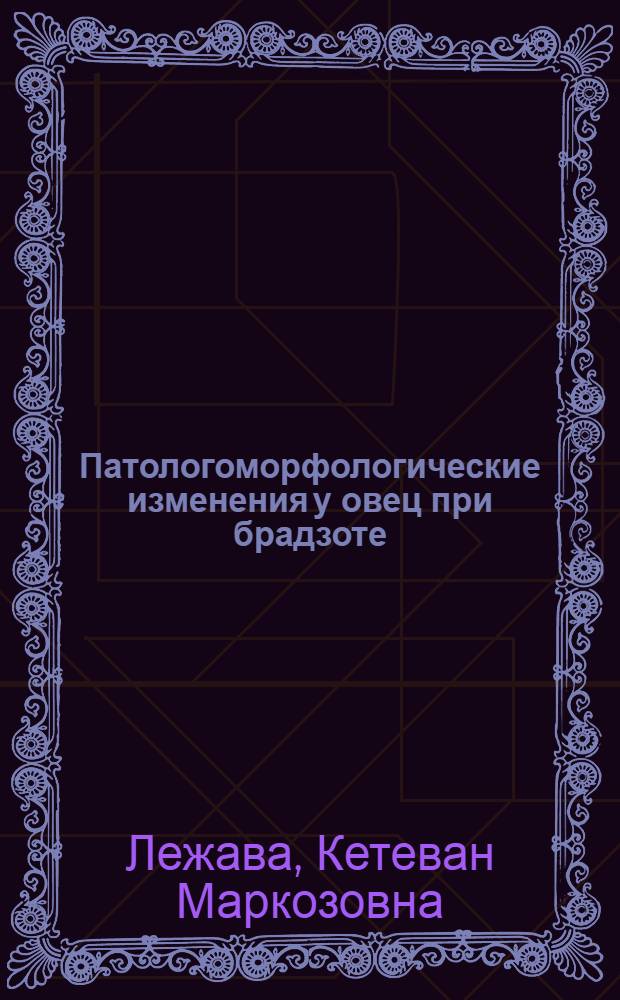 Патологоморфологические изменения у овец при брадзоте

Лежава, Кетеван Маркозовна